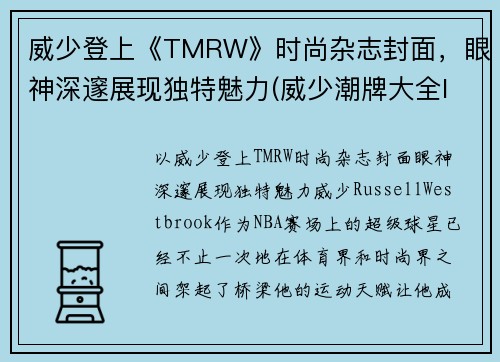 威少登上《TMRW》时尚杂志封面，眼神深邃展现独特魅力(威少潮牌大全l

以威少登上TMRW时尚杂志封面眼神深邃展现独特魅力威少RussellWestbrook作为NBA赛场上的超级球星已经不止一次地在体育界和时尚界之间架起了桥梁他的运动天赋让他成